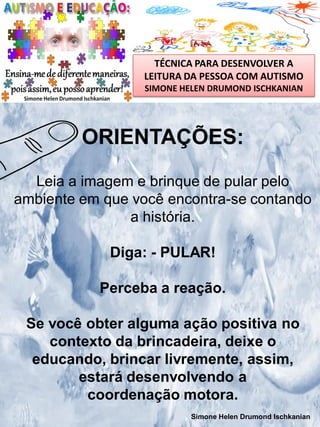 AUTISMO E EDUCAÇÃO:

Ensina-me de diferente maneiras, pois assim, eu posso aprender!

Simone Helen Drumond Ischkanian

TÉCNICA PARA DESENVOLVER A LEITURA DA PESSOA COM AUTISMO SIMONE HELEN DRUMOND ISCHKANIAN

ORIENTAÇÕES:

Leia a imagem e brinque de pular pelo ambiente em que você encontra-se contando a história.

Diga: - PULAR!

Perceba a reação.

Se você obter alguma ação positiva no contexto da brincadeira, deixe o educando, brincar livremente, assim, estará desenvolvendo a coordenação motora.

Simone Helen Drumond Ischkanian